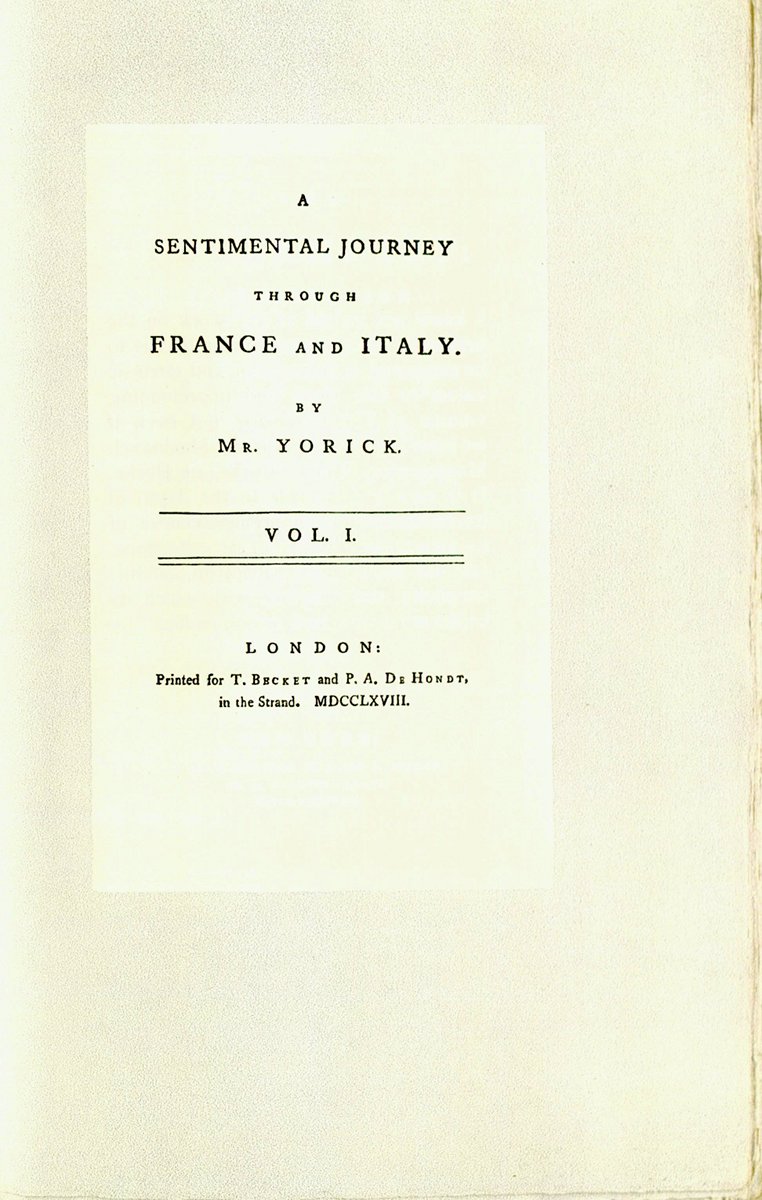 A

SENTIMENTAL JOURNEY

THROUGH

FRANCE AND ITALY.

BY

MR. YORICK.

VOL. I.

LONDON:

Printed for T. BECKET and P. A. DE HONDT, in the Strand. MDCCLXVIII.